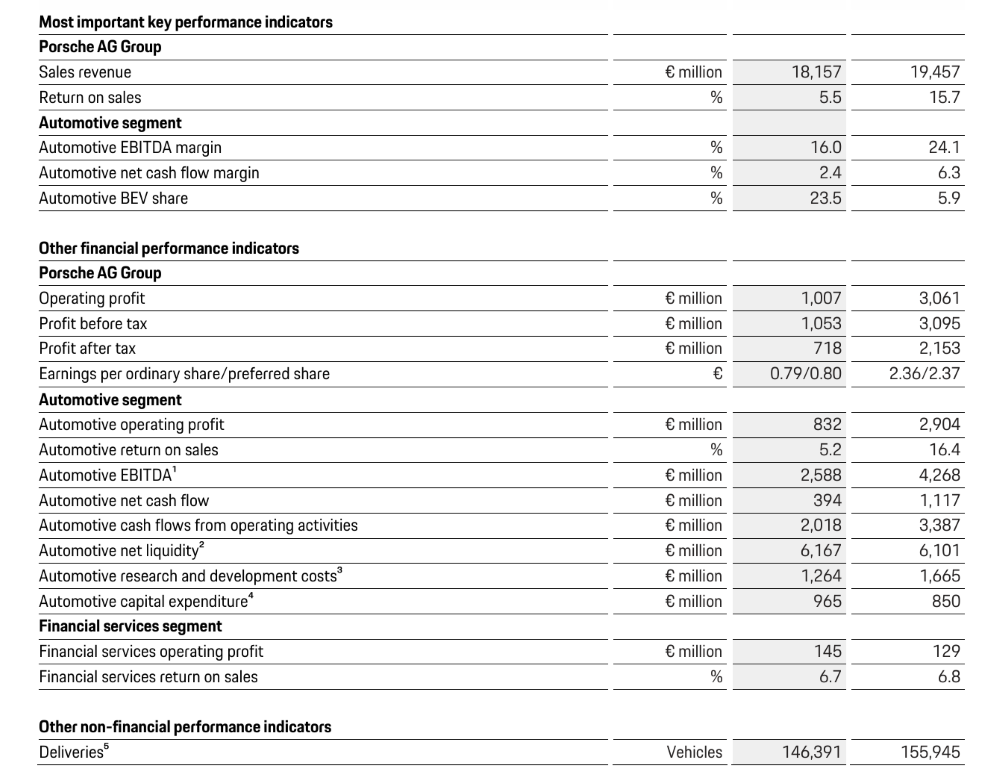 | Most important key performance indicators | | | |
|---|---|---|---|
| **Porsche AG Group** | | | |
| Sales revenue | € million | 18,157 | 19,457 |
| Return on sales | % | 5.5 | 15.7 |
| **Automotive segment** | | | |
| Automotive EBITDA margin | % | 16.0 | 24.1 |
| Automotive net cash flow margin | % | 2.4 | 6.3 |
| Automotive BEV share | % | 23.5 | 5.9 |

| Other financial performance indicators | | | |
|---|---|---|---|
| **Porsche AG Group** | | | |
| Operating profit | € million | 1,007 | 3,061 |
| Profit before tax | € million | 1,053 | 3,095 |
| Profit after tax | € million | 718 | 2,153 |
| Earnings per ordinary share/preferred share | € | 0.79/0.80 | 2.36/2.37 |
| **Automotive segment** | | | |
| Automotive operating profit | € million | 832 | 2,904 |
| Automotive return on sales | % | 5.2 | 16.4 |
| Automotive EBITDA$^1$ | € million | 2,588 | 4,268 |
| Automotive net cash flow | € million | 394 | 1,117 |
| Automotive cash flows from operating activities | € million | 2,018 | 3,387 |
| Automotive net liquidity$^2$ | € million | 6,167 | 6,101 |
| Automotive research and development costs$^3$ | € million | 1,264 | 1,665 |
| Automotive capital expenditure$^4$ | € million | 965 | 850 |
| **Financial services segment** | | | |
| Financial services operating profit | € million | 145 | 129 |
| Financial services return on sales | % | 6.7 | 6.8 |

| Other non-financial performance indicators | | | |
|---|---|---|---|
| Deliveries$^5$ | Vehicles | 146,391 | 155,945 |